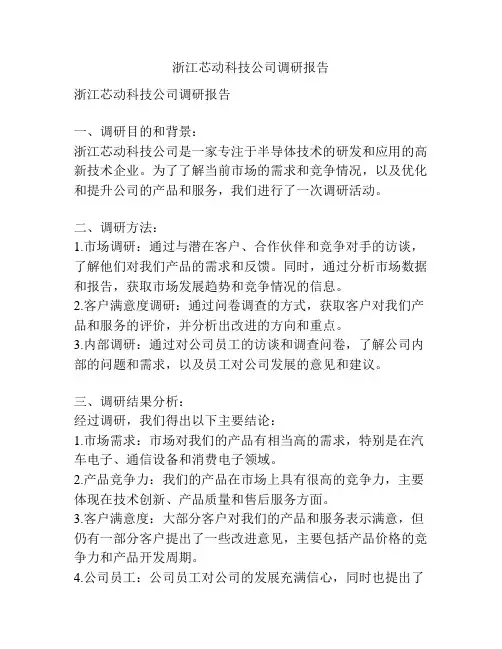 浙江芯动科技公司调研报告

浙江芯动科技公司调研报告

一、调研目的和背景：
浙江芯动科技公司是一家专注于半导体技术的研发和应用的高新技术企业。为了了解当前市场的需求和竞争情况，以及优化和提升公司的产品和服务，我们进行了一次调研活动。

二、调研方法：
1.市场调研：通过与潜在客户、合作伙伴和竞争对手的访谈，了解他们对我们产品的需求和反馈。同时，通过分析市场数据和报告，获取市场发展趋势和竞争情况的信息。
2.客户满意度调研：通过问卷调查的方式，获取客户对我们产品和服务的评价，并分析出改进的方向和重点。
3.内部调研：通过对公司员工的访谈和调查问卷，了解公司内部的问题和需求，以及员工对公司发展的意见和建议。

三、调研结果分析：
经过调研，我们得出以下主要结论：
1.市场需求：市场对我们的产品有相当高的需求，特别是在汽车电子、通信设备和消费电子领域。
2.产品竞争力：我们的产品在市场上具有很高的竞争力，主要体现在技术创新、产品质量和售后服务方面。
3.客户满意度：大部分客户对我们的产品和服务表示满意，但仍有一部分客户提出了一些改进意见，主要包括产品价格的竞争力和产品开发周期。
4.公司员工：公司员工对公司的发展充满信心，同时也提出了